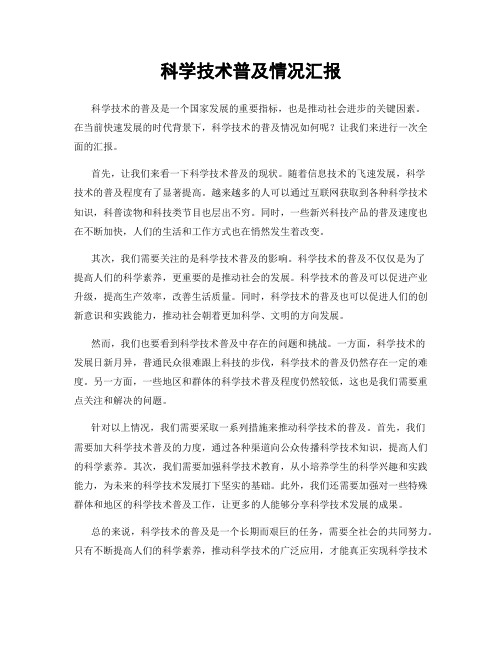 科学技术普及情况汇报

科学技术的普及是一个国家发展的重要指标，也是推动社会进步的关键因素。在当前快速发展的时代背景下，科学技术的普及情况如何呢？让我们来进行一次全面的汇报。

首先，让我们来看一下科学技术普及的现状。随着信息技术的飞速发展，科学技术的普及程度有了显著提高。越来越多的人可以通过互联网获取到各种科学技术知识，科普读物和科技类节目也层出不穷。同时，一些新兴科技产品的普及速度也在不断加快，人们的生活和工作方式也在悄然发生着改变。

其次，我们需要关注的是科学技术普及的影响。科学技术的普及不仅仅是为了提高人们的科学素养，更重要的是推动社会的发展。科学技术的普及可以促进产业升级，提高生产效率，改善生活质量。同时，科学技术的普及也可以促进人们的创新意识和实践能力，推动社会朝着更加科学、文明的方向发展。

然而，我们也要看到科学技术普及中存在的问题和挑战。一方面，科学技术的发展日新月异，普通民众很难跟上科技的步伐，科学技术的普及仍然存在一定的难度。另一方面，一些地区和群体的科学技术普及程度仍然较低，这也是我们需要重点关注和解决的问题。

针对以上情况，我们需要采取一系列措施来推动科学技术的普及。首先，我们需要加大科学技术普及的力度，通过各种渠道向公众传播科学技术知识，提高人们的科学素养。其次，我们需要加强科学技术教育，从小培养学生的科学兴趣和实践能力，为未来的科学技术发展打下坚实的基础。此外，我们还需要加强对一些特殊群体和地区的科学技术普及工作，让更多的人能够分享科学技术发展的成果。

总的来说，科学技术的普及是一个长期而艰巨的任务，需要全社会的共同努力。只有不断提高人们的科学素养，推动科学技术的广泛应用，才能真正实现科学技术